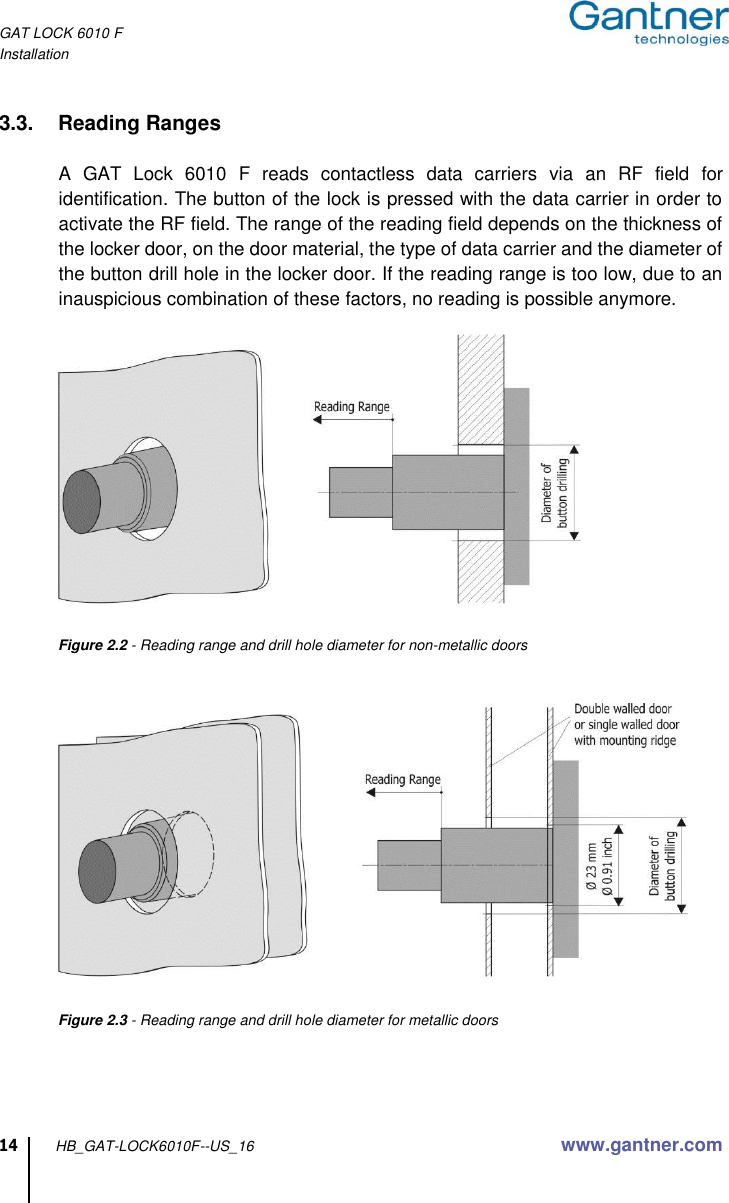 GAT LOCK 6010 F
Installation

Gantner
technologies

3.3. Reading Ranges

A GAT Lock 6010 F reads contactless data carriers via an RF field for identification. The button of the lock is pressed with the data carrier in order to activate the RF field. The range of the reading field depends on the thickness of the locker door, on the door material, the type of data carrier and the diameter of the button drill hole in the locker door. If the reading range is too low, due to an inauspicious combination of these factors, no reading is possible anymore.

Reading Range

Diameter of button drilling

Figure 2.2 - Reading range and drill hole diameter for non-metallic doors

Double walled door or single walled door with mounting ridge

Reading Range

Ø 23 mm
Ø 0.91 inch

Diameter of button drilling

Figure 2.3 - Reading range and drill hole diameter for metallic doors

14 HB_GAT-LOCK6010F--US_16 www.gantner.com